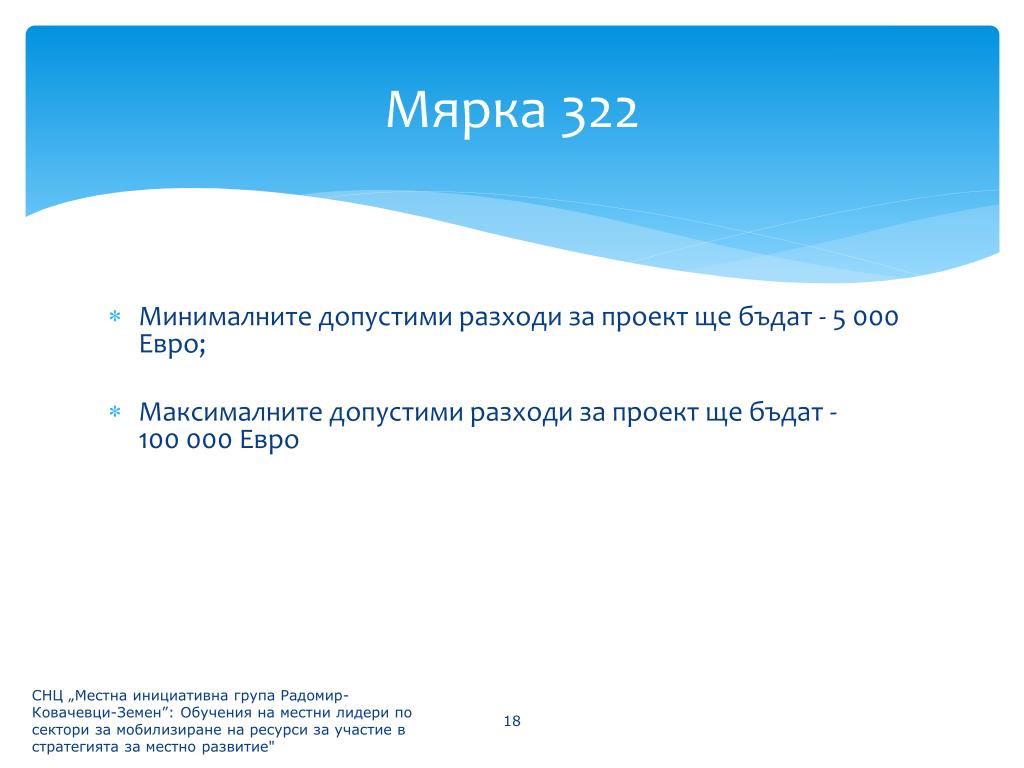 Мярка 322

∗ Минималните допустими разходи за проект ще бъдат - 5 000 Евро;

∗ Максималните допустими разходи за проект ще бъдат - 100 000 Евро

СНЦ „Местна инициативна група Радомир-Ковачевци-Земен”: Обучения на местни лидери по сектори за мобилизиране на ресурси за участие в стратегията за местно развитие"

18